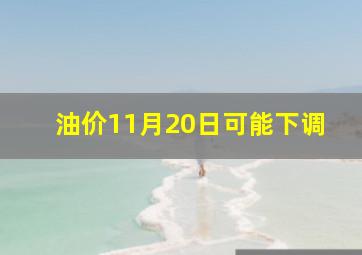 油价11月20日可能下调